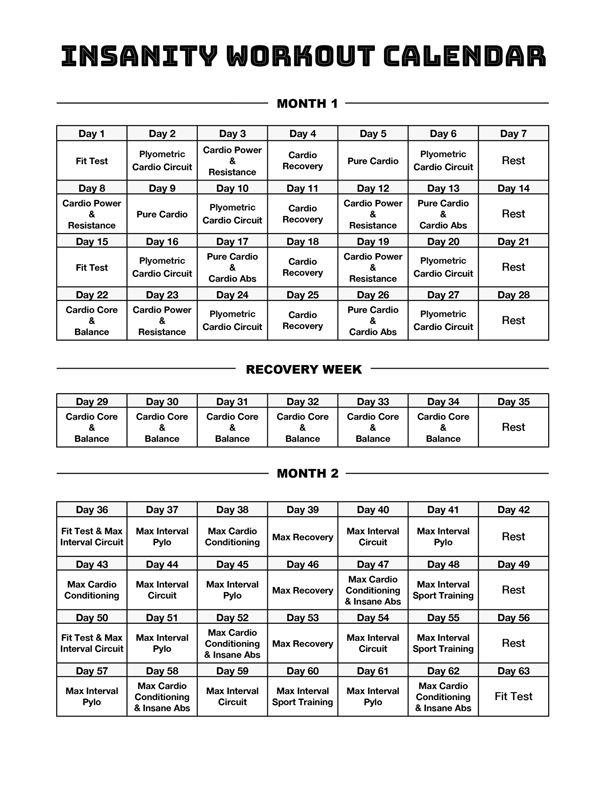 INSANITY WORKOUT CALENDAR

MONTH 1

| Day 1 | Day 2 | Day 3 | Day 4 | Day 5 | Day 6 | Day 7 |
|---|---|---|---|---|---|---|
| Fit Test | Plyometric Cardio Circuit | Cardio Power & Resistance | Cardio Recovery | Pure Cardio | Plyometric Cardio Circuit | Rest |
| Day 8 | Day 9 | Day 10 | Day 11 | Day 12 | Day 13 | Day 14 |
| Cardio Power & Resistance | Pure Cardio | Plyometric Cardio Circuit | Cardio Recovery | Cardio Power & Resistance | Pure Cardio & Cardio Abs | Rest |
| Day 15 | Day 16 | Day 17 | Day 18 | Day 19 | Day 20 | Day 21 |
| Fit Test | Plyometric Cardio Circuit | Pure Cardio & Cardio Abs | Cardio Recovery | Cardio Power & Resistance | Plyometric Cardio Circuit | Rest |
| Day 22 | Day 23 | Day 24 | Day 25 | Day 26 | Day 27 | Day 28 |
| Cardio Core & Balance | Cardio Power & Resistance | Plyometric Cardio Circuit | Cardio Recovery | Pure Cardio & Cardio Abs | Plyometric Cardio Circuit | Rest |

RECOVERY WEEK

| Day 29 | Day 30 | Day 31 | Day 32 | Day 33 | Day 34 | Day 35 |
|---|---|---|---|---|---|---|
| Cardio Core & Balance | Cardio Core & Balance | Cardio Core & Balance | Cardio Core & Balance | Cardio Core & Balance | Cardio Core & Balance | Rest |

MONTH 2

| Day 36 | Day 37 | Day 38 | Day 39 | Day 40 | Day 41 | Day 42 |
|---|---|---|---|---|---|---|
| Fit Test & Max Interval Circuit | Max Interval Pylo | Max Cardio Conditioning | Max Recovery | Max Interval Circuit | Max Interval Pylo | Rest |
| Day 43 | Day 44 | Day 45 | Day 46 | Day 47 | Day 48 | Day 49 |
| Max Cardio Conditioning | Max Interval Circuit | Max Interval Pylo | Max Recovery | Max Cardio Conditioning & Insane Abs | Max Interval Sport Training | Rest |
| Day 50 | Day 51 | Day 52 | Day 53 | Day 54 | Day 55 | Day 56 |
| Fit Test & Max Interval Circuit | Max Interval Pylo | Max Cardio Conditioning & Insane Abs | Max Recovery | Max Interval Circuit | Max Interval Sport Training | Rest |
| Day 57 | Day 58 | Day 59 | Day 60 | Day 61 | Day 62 | Day 63 |
| Max Interval Pylo | Max Cardio Conditioning & Insane Abs | Max Interval Circuit | Max Interval Sport Training | Max Interval Pylo | Max Cardio Conditioning & Insane Abs | Fit Test |